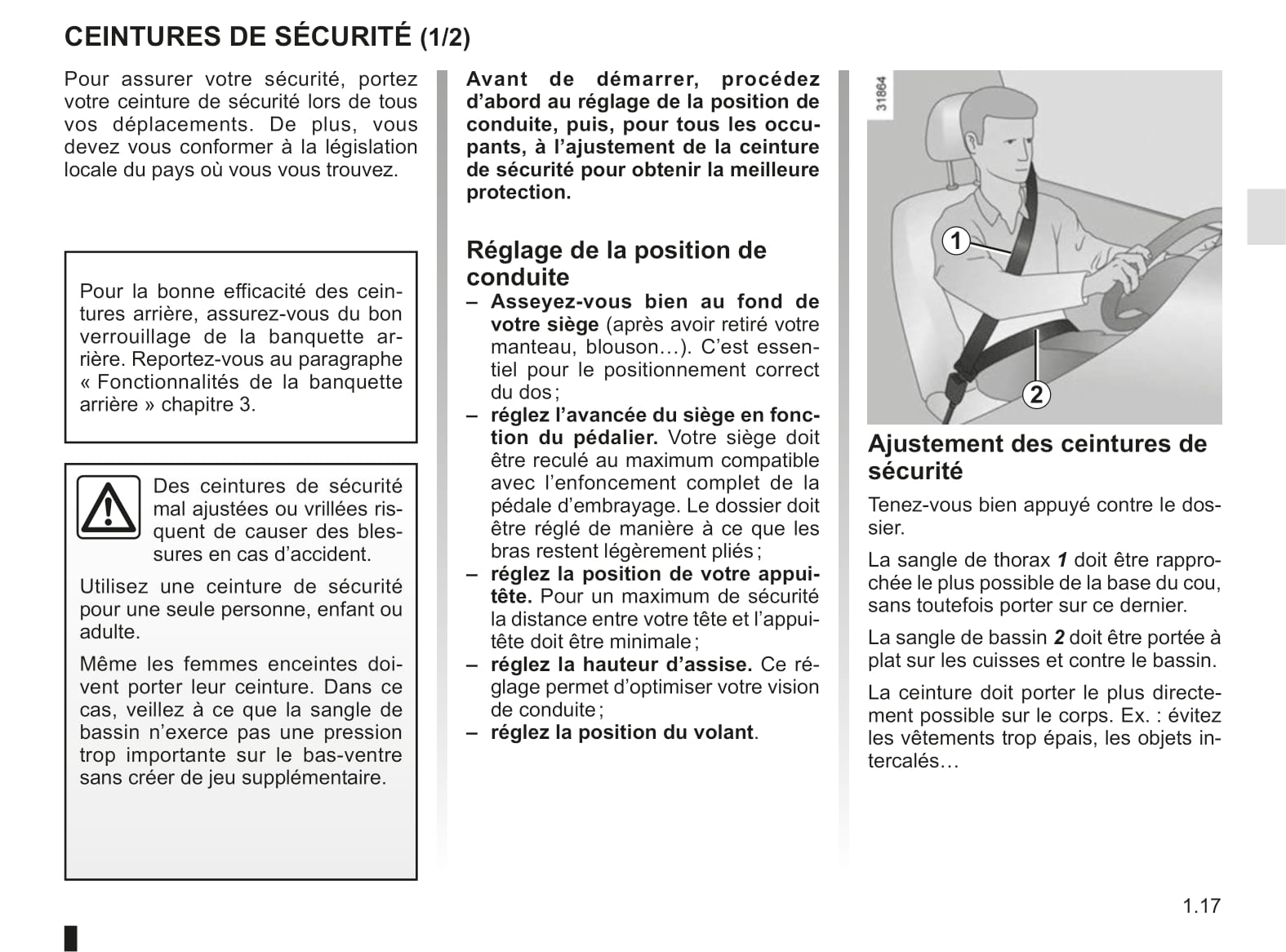 CEINTURES DE SÉCURITÉ (1/2)

Pour assurer votre sécurité, portez votre ceinture de sécurité lors de tous vos déplacements. De plus, vous devez vous conformer à la législation locale du pays où vous vous trouvez.

Pour la bonne efficacité des ceintures arrière, assurez-vous du bon verrouillage de la banquette arrière. Reportez-vous au paragraphe « Fonctionnalités de la banquette arrière » chapitre 3.

Des ceintures de sécurité mal ajustées ou vrillées risquent de causer des blessures en cas d'accident.

Utilisez une ceinture de sécurité pour une seule personne, enfant ou adulte.

Même les femmes enceintes doivent porter leur ceinture. Dans ce cas, veillez à ce que la sangle de bassin n'exerce pas une pression trop importante sur le bas-ventre sans créer de jeu supplémentaire.

Avant de démarrer, procédez d'abord au réglage de la position de conduite, puis, pour tous les occupants, à l'ajustement de la ceinture de sécurité pour obtenir la meilleure protection.

Réglage de la position de conduite

– Asseyez-vous bien au fond de votre siège (après avoir retiré votre manteau, blouson…). C'est essentiel pour le positionnement correct du dos ;
– réglez l'avancée du siège en fonction du pédalier. Votre siège doit être reculé au maximum compatible avec l'enfoncement complet de la pédale d'embrayage. Le dossier doit être réglé de manière à ce que les bras restent légèrement pliés ;
– réglez la position de votre appui-tête. Pour un maximum de sécurité la distance entre votre tête et l'appui-tête doit être minimale ;
– réglez la hauteur d'assise. Ce réglage permet d'optimiser votre vision de conduite ;
– réglez la position du volant.

31864

1

2

Ajustement des ceintures de sécurité

Tenez-vous bien appuyé contre le dossier.

La sangle de thorax 1 doit être rapprochée le plus possible de la base du cou, sans toutefois porter sur ce dernier.

La sangle de bassin 2 doit être portée à plat sur les cuisses et contre le bassin.

La ceinture doit porter le plus directement possible sur le corps. Ex. : évitez les vêtements trop épais, les objets intercalés…

1.17